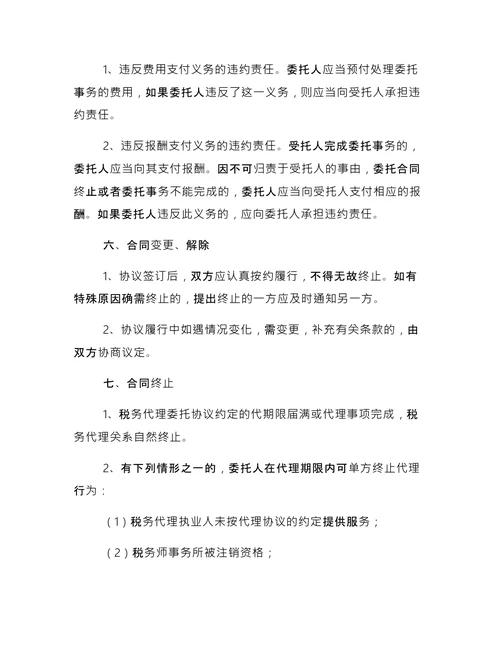 1、违反费用支付义务的违约责任。委托人应当预付处理委托事务的费用，如果委托人违反了这一义务，则应当向受托人承担违约责任。

2、违反报酬支付义务的违约责任。受托人完成委托事务的，委托人应当向其支付报酬。因不可归责于受托人的事由，委托合同终止或者委托事务不能完成的，委托人应当向受托人支付相应的报酬。如果委托人违反此义务的，应向委托人承担违约责任。

六、合同变更、解除

1、协议签订后，双方应认真按约履行，不得无故终止。如有特殊原因确需终止的，提出终止的一方应及时通知另一方。

2、协议履行中如遇情况变化，需变更，补充有关条款的，由双方协商议定。

七、合同终止

1、税务代理委托协议约定的代期限届满或代理事项完成，税务代理关系自然终止。

2、有下列情形之一的，委托人在代理期限内可单方终止代理行为：

（1）税务代理执业人未按代理协议的约定提供服务；

（2）税务师事务所被注销资格；